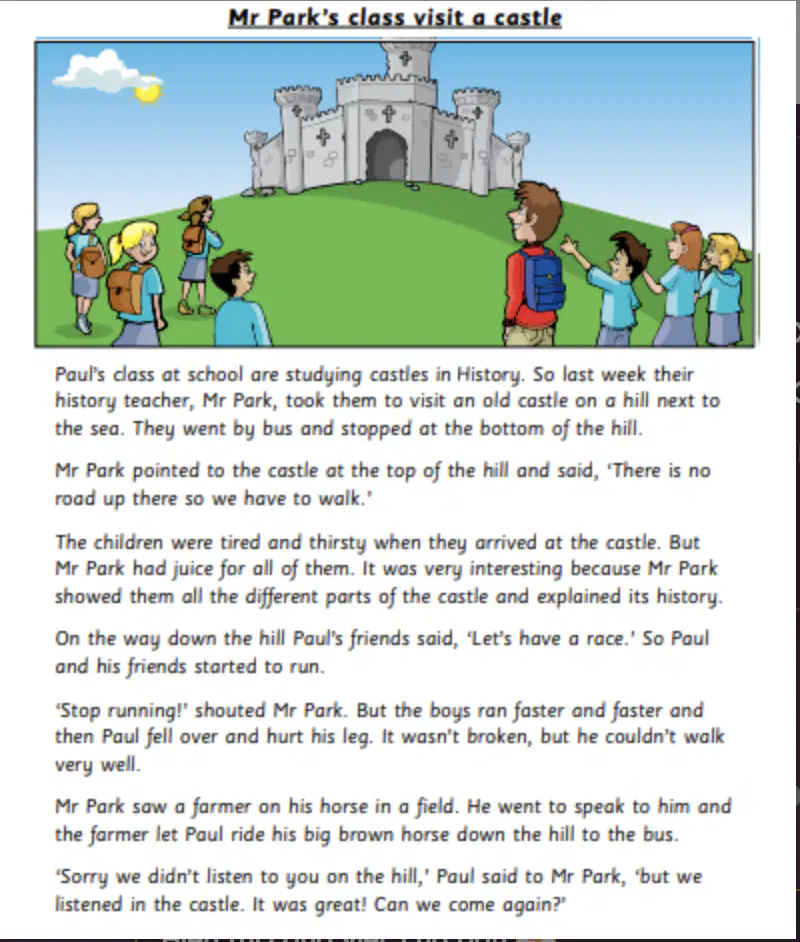 Mr Park's class visit a castle

Paul's class at school are studying castles in History. So last week their history teacher, Mr Park, took them to visit an old castle on a hill next to the sea. They went by bus and stopped at the bottom of the hill.

Mr Park pointed to the castle at the top of the hill and said, 'There is no road up there so we have to walk.'

The children were tired and thirsty when they arrived at the castle. But Mr Park had juice for all of them. It was very interesting because Mr Park showed them all the different parts of the castle and explained its history.

On the way down the hill Paul's friends said, 'Let's have a race.' So Paul and his friends started to run.

'Stop running!' shouted Mr Park. But the boys ran faster and faster and then Paul fell over and hurt his leg. It wasn't broken, but he couldn't walk very well.

Mr Park saw a farmer on his horse in a field. He went to speak to him and the farmer let Paul ride his big brown horse down the hill to the bus.

'Sorry we didn't listen to you on the hill,' Paul said to Mr Park, 'but we listened in the castle. It was great! Can we come again?'